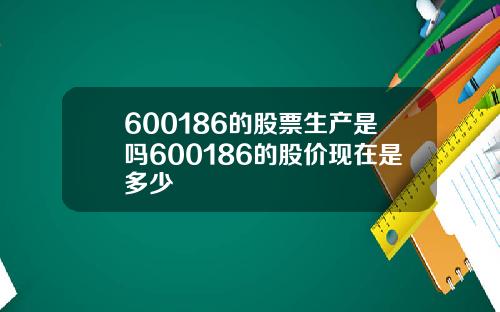 600186的股票生产是吗600186的股价现在是多少